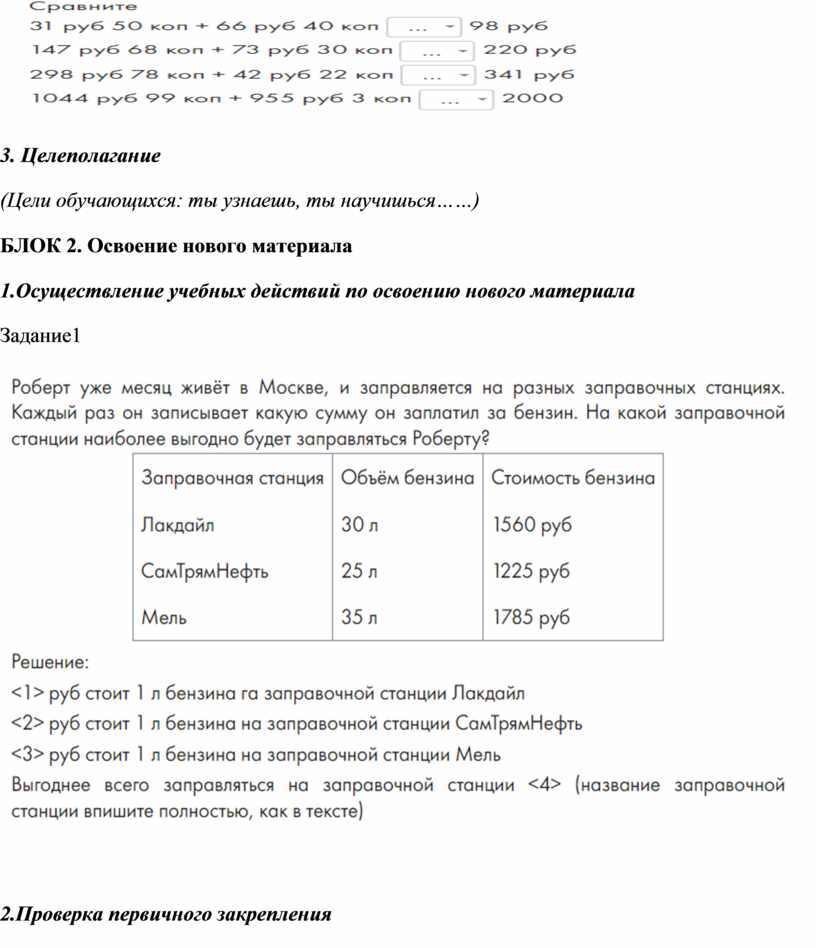 Сравните
31 руб 50 коп + 66 руб 40 коп ... 98 руб
147 руб 68 коп + 73 руб 30 коп ... 220 руб
298 руб 78 коп + 42 руб 22 коп ... 341 руб
1044 руб 99 коп + 955 руб 3 коп ... 2000

3. Целеполагание

(Цели обучающихся: ты узнаешь, ты научишься……)

БЛОК 2. Освоение нового материала

1.Осуществление учебных действий по освоению нового материала

Задание1

Роберт уже месяц живёт в Москве, и заправляется на разных заправочных станциях. Каждый раз он записывает какую сумму он заплатил за бензин. На какой заправочной станции наиболее выгодно будет заправляться Роберту?

| Заправочная станция | Объём бензина | Стоимость бензина |
|---|---|---|
| Лакдайл | 30 л | 1560 руб |
| СамТрямНефть | 25 л | 1225 руб |
| Мель | 35 л | 1785 руб |

Решение:
<1> руб стоит 1 л бензина га заправочной станции Лакдайл
<2> руб стоит 1 л бензина на заправочной станции СамТрямНефть
<3> руб стоит 1 л бензина на заправочной станции Мель
Выгоднее всего заправляться на заправочной станции <4> (название заправочной станции впишите полностью, как в тексте)

2.Проверка первичного закрепления